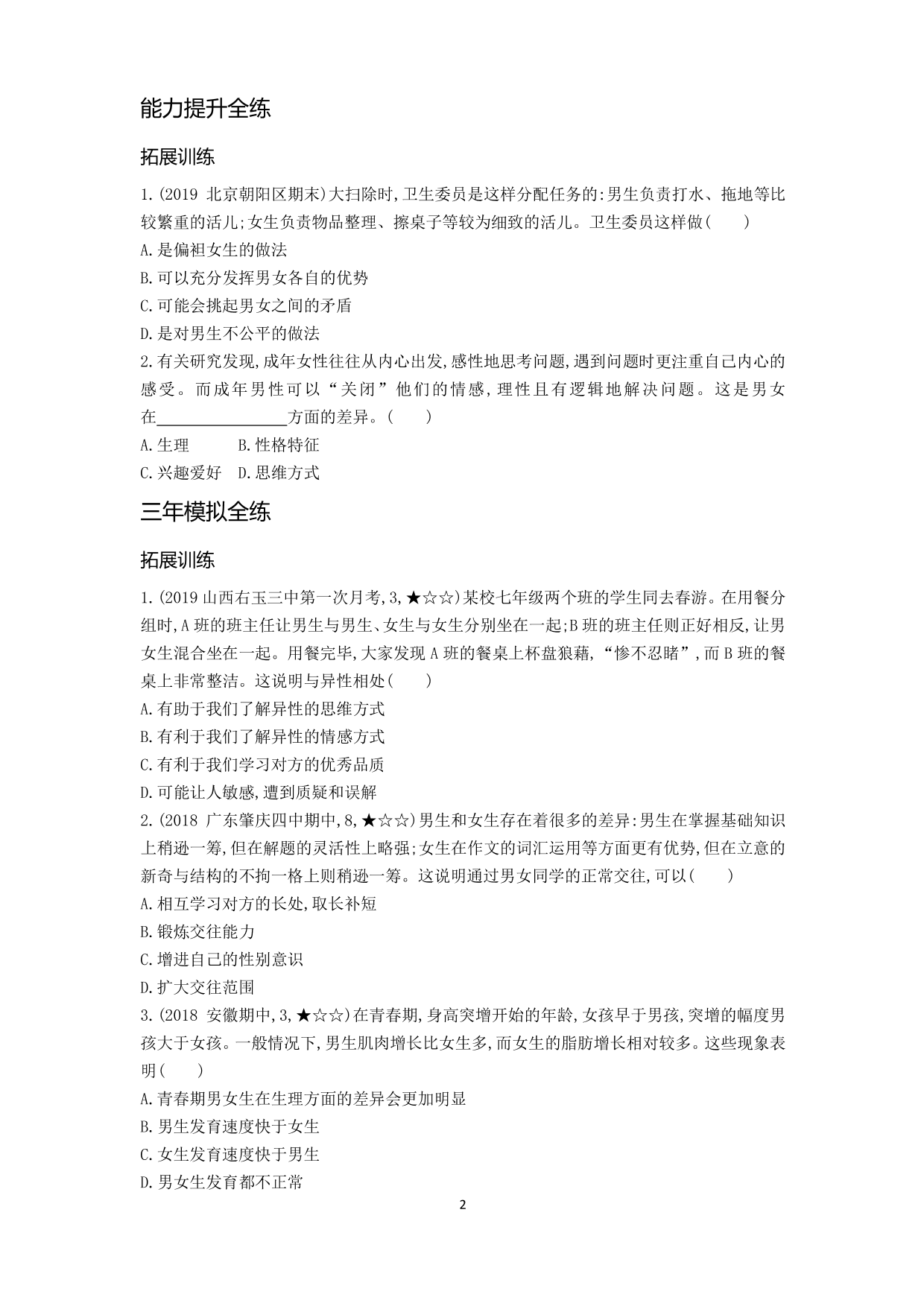 能力提升全练

拓展训练

1.(2019 北京朝阳区期末)大扫除时,卫生委员是这样分配任务的:男生负责打水、拖地等比较繁重的活儿;女生负责物品整理、擦桌子等较为细致的活儿。卫生委员这样做(　　)

A.是偏袒女生的做法

B.可以充分发挥男女各自的优势

C.可能会挑起男女之间的矛盾

D.是对男生不公平的做法

2.有关研究发现,成年女性往往从内心出发,感性地思考问题,遇到问题时更注重自己内心的感受。而成年男性可以“关闭”他们的情感,理性且有逻辑地解决问题。这是男女在________________方面的差异。(　　)

A.生理　　B.性格特征

C.兴趣爱好　D.思维方式

三年模拟全练

拓展训练

1.(2019 山西右玉三中第一次月考,3,★☆☆)某校七年级两个班的学生同去春游。在用餐分组时,A 班的班主任让男生与男生、女生与女生分别坐在一起;B 班的班主任则正好相反,让男女生混合坐在一起。用餐完毕,大家发现 A 班的餐桌上杯盘狼藉,“惨不忍睹”,而 B 班的餐桌上非常整洁。这说明与异性相处(　　)

A.有助于我们了解异性的思维方式

B.有利于我们了解异性的情感方式

C.有利于我们学习对方的优秀品质

D.可能让人敏感,遭到质疑和误解

2.(2018 广东肇庆四中期中,8,★☆☆)男生和女生存在着很多的差异:男生在掌握基础知识上稍逊一筹,但在解题的灵活性上略强;女生在作文的词汇运用等方面更有优势,但在立意的新奇与结构的不拘一格上则稍逊一筹。这说明通过男女同学的正常交往,可以(　　)

A.相互学习对方的长处,取长补短

B.锻炼交往能力

C.增进自己的性别意识

D.扩大交往范围

3.(2018 安徽期中,3,★☆☆)在青春期,身高突增开始的年龄,女孩早于男孩,突增的幅度男孩大于女孩。一般情况下,男生肌肉增长比女生多,而女生的脂肪增长相对较多。这些现象表明(　　)

A.青春期男女生在生理方面的差异会更加明显

B.男生发育速度快于女生

C.女生发育速度快于男生

D.男女生发育都不正常

2